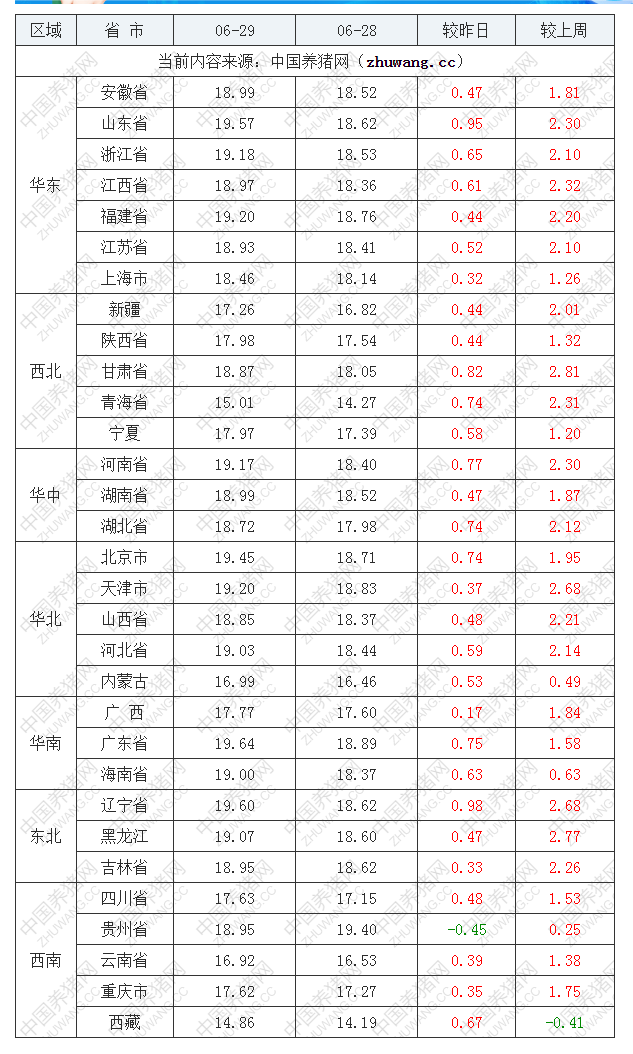 | 区域 | 省 市 | 06-29 | 06-28 | 较昨日 | 较上周 |
|---|---|---|---|---|---|
| 当前内容来源：中国养猪网（zhuwang.cc） | | | | | |
| 华东 | 安徽省 | 18.99 | 18.52 | 0.47 | 1.81 |
| | 山东省 | 19.57 | 18.62 | 0.95 | 2.30 |
| | 浙江省 | 19.18 | 18.53 | 0.65 | 2.10 |
| | 江西省 | 18.97 | 18.36 | 0.61 | 2.32 |
| | 福建省 | 19.20 | 18.76 | 0.44 | 2.20 |
| | 江苏省 | 18.93 | 18.41 | 0.52 | 2.10 |
| | 上海市 | 18.46 | 18.14 | 0.32 | 1.26 |
| 西北 | 新疆 | 17.26 | 16.82 | 0.44 | 2.01 |
| | 陕西省 | 17.98 | 17.54 | 0.44 | 1.32 |
| | 甘肃省 | 18.87 | 18.05 | 0.82 | 2.81 |
| | 青海省 | 15.01 | 14.27 | 0.74 | 2.31 |
| | 宁夏 | 17.97 | 17.39 | 0.58 | 1.20 |
| 华中 | 河南省 | 19.17 | 18.40 | 0.77 | 2.30 |
| | 湖南省 | 18.99 | 18.52 | 0.47 | 1.87 |
| | 湖北省 | 18.72 | 17.98 | 0.74 | 2.12 |
| 华北 | 北京市 | 19.45 | 18.71 | 0.74 | 1.95 |
| | 天津市 | 19.20 | 18.83 | 0.37 | 2.68 |
| | 山西省 | 18.85 | 18.37 | 0.48 | 2.21 |
| | 河北省 | 19.03 | 18.44 | 0.59 | 2.14 |
| | 内蒙古 | 16.99 | 16.46 | 0.53 | 0.49 |
| 华南 | 广 西 | 17.77 | 17.60 | 0.17 | 1.84 |
| | 广东省 | 19.64 | 18.89 | 0.75 | 1.58 |
| | 海南省 | 19.00 | 18.37 | 0.63 | 0.63 |
| 东北 | 辽宁省 | 19.60 | 18.62 | 0.98 | 2.68 |
| | 黑龙江 | 19.07 | 18.60 | 0.47 | 2.77 |
| | 吉林省 | 18.95 | 18.62 | 0.33 | 2.26 |
| 西南 | 四川省 | 17.63 | 17.15 | 0.48 | 1.53 |
| | 贵州省 | 18.95 | 19.40 | -0.45 | 0.25 |
| | 云南省 | 16.92 | 16.53 | 0.39 | 1.38 |
| | 重庆市 | 17.62 | 17.27 | 0.35 | 1.75 |
| | 西藏 | 14.86 | 14.19 | 0.67 | -0.41 |